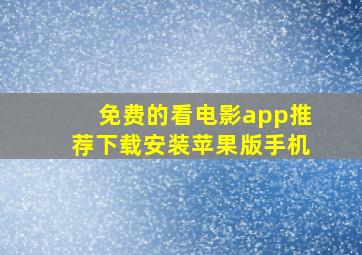 免费的看电影app推荐下载安装苹果版手机